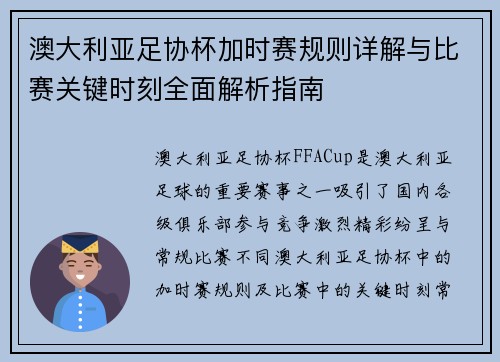 澳大利亚足协杯加时赛规则详解与比赛关键时刻全面解析指南

澳大利亚足协杯FFACup是澳大利亚足球的重要赛事之一吸引了国内各级俱乐部参与竞争激烈精彩纷呈与常规比赛不同澳大利亚足协杯中的加时赛规则及比赛中的关键时刻常